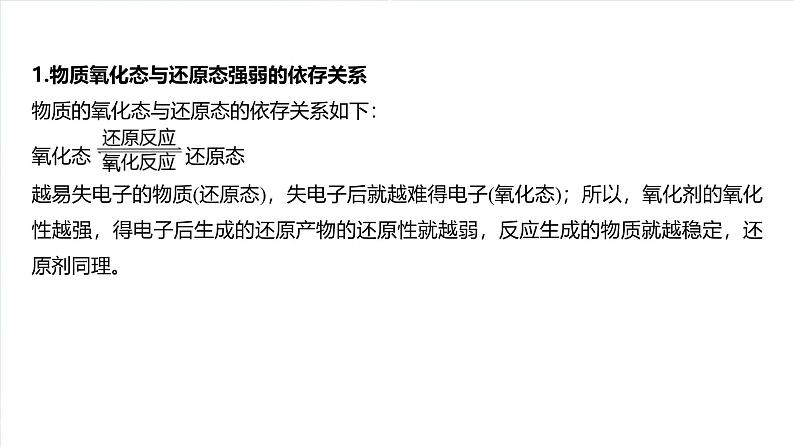 1.物质氧化态与还原态强弱的依存关系

物质的氧化态与还原态的依存关系如下：

氧化态 $\underset{\text{氧化反应}}{\overset{\text{还原反应}}{\rightleftharpoons}}$ 还原态

越易失电子的物质(还原态)，失电子后就越难得电子(氧化态)；所以，氧化剂的氧化性越强，得电子后生成的还原产物的还原性就越弱，反应生成的物质就越稳定，还原剂同理。